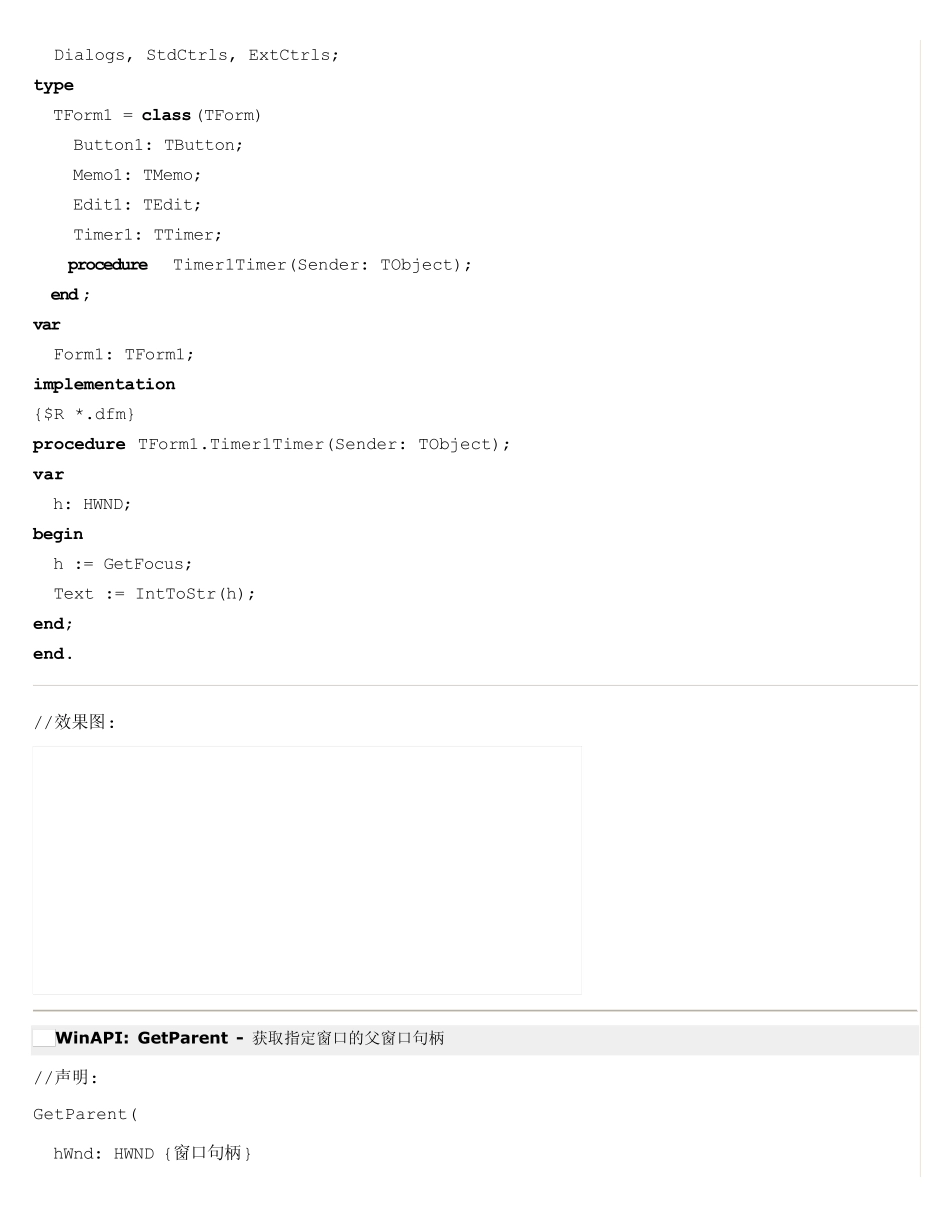 Dialogs, StdCtrls, ExtCtrls;
type
  TForm1 = class(TForm)
    Button1: TButton;
    Memo1: TMemo;
    Edit1: TEdit;
    Timer1: TTimer;
    procedure Timer1Timer(Sender: TObject);
  end;
var
  Form1: TForm1;
implementation
{$R *.dfm}
procedure TForm1.Timer1Timer(Sender: TObject);
var
  h: HWND;
begin
  h := GetFocus;
  Text := IntToStr(h);
end;
end.

//效果图:

WinAPI: GetParent - 获取指定窗口的父窗口句柄

//声明:

GetParent(

  hWnd: HWND {窗口句柄}